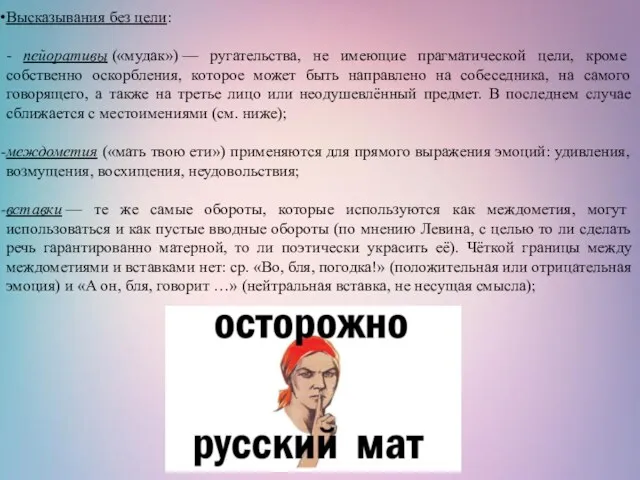 •Высказывания без цели:

- пейоративы («мудак») — ругательства, не имеющие прагматической цели, кроме собственно оскорбления, которое может быть направлено на собеседника, на самого говорящего, а также на третье лицо или неодушевлённый предмет. В последнем случае сближается с местоимениями (см. ниже);

-междометия («мать твою ети») применяются для прямого выражения эмоций: удивления, возмущения, восхищения, неудовольствия;

-вставки — те же самые обороты, которые используются как междометия, могут использоваться и как пустые вводные обороты (по мнению Левина, с целью то ли сделать речь гарантированно матерной, то ли поэтически украсить её). Чёткой границы между междометиями и вставками нет: ср. «Во, бля, погодка!» (положительная или отрицательная эмоция) и «А он, бля, говорит …» (нейтральная вставка, не несущая смысла);

осторожно

русский мат